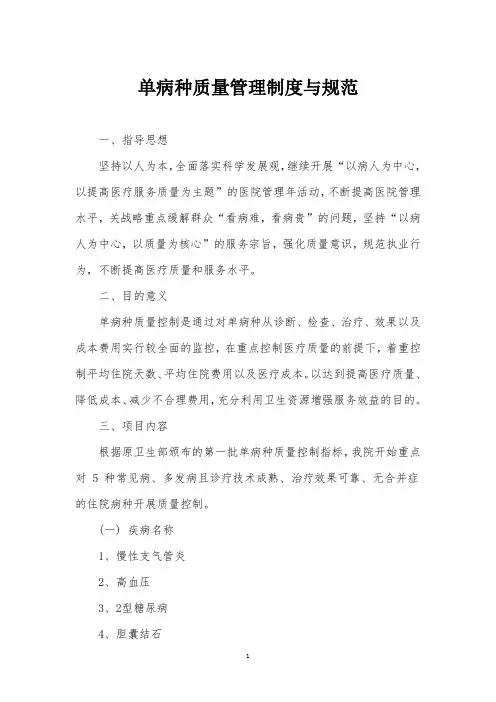 单病种质量管理制度与规范

一、指导思想

坚持以人为本，全面落实科学发展观，继续开展“以病人为中心，以提高医疗服务质量为主题”的医院管理年活动，不断提高医院管理水平，关战略重点缓解群众“看病难，看病贵”的问题，坚持“以病人为中心，以质量为核心”的服务宗旨，强化质量意识，规范执业行为，不断提高医疗质量和服务水平。

二、目的意义

单病种质量控制是通过对单病种从诊断、检查、治疗、效果以及成本费用实行较全面的监控，在重点控制医疗质量的前提下，着重控制平均住院天数、平均住院费用以及医疗成本。以达到提高医疗质量、降低成本、减少不合理费用，充分利用卫生资源增强服务效益的目的。

三、项目内容

根据原卫生部颁布的第一批单病种质量控制指标，我院开始重点对 5 种常见病、多发病且诊疗技术成熟、治疗效果可靠、无合并症的住院病种开展质量控制。

（一）疾病名称

1、慢性支气管炎

2、高血压

3、2型糖尿病

4、胆囊结石

1